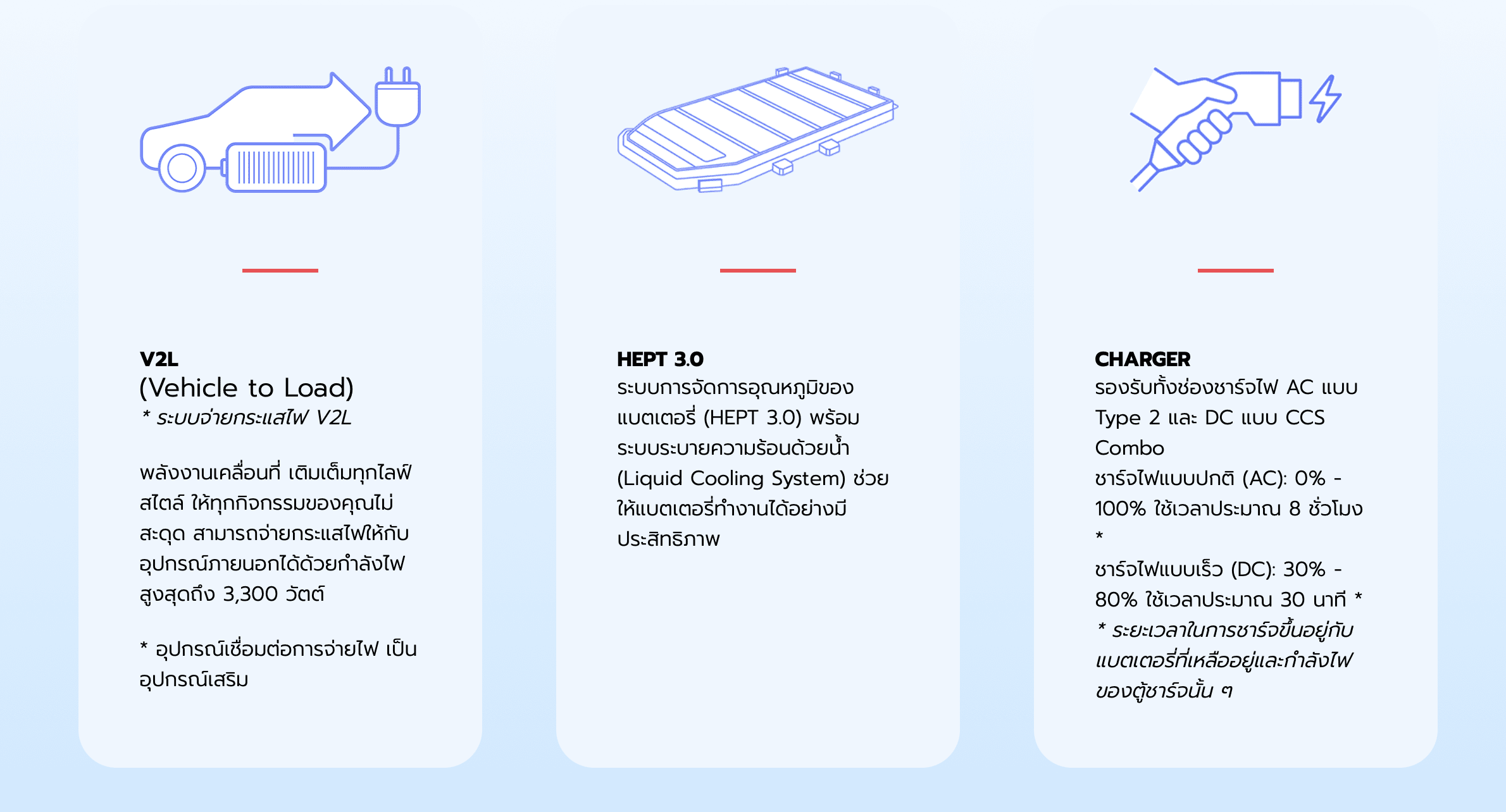 V2L
(Vehicle to Load)
* ระบบจ่ายกระแสไฟ V2L

พลังงานเคลื่อนที่ เติมเต็มทุกไลฟ์สไตล์ ให้ทุกกิจกรรมของคุณไม่สะดุด สามารถจ่ายกระแสไฟให้กับอุปกรณ์ภายนอกได้ด้วยกำลังไฟสูงสุดถึง 3,300 วัตต์

* อุปกรณ์เชื่อมต่อการจ่ายไฟ เป็นอุปกรณ์เสริม

HEPT 3.0
ระบบการจัดการอุณหภูมิของแบตเตอรี่ (HEPT 3.0) พร้อมระบบระบายความร้อนด้วยน้ำ (Liquid Cooling System) ช่วยให้แบตเตอรี่ทำงานได้อย่างมีประสิทธิภาพ

CHARGER
รองรับทั้งช่องชาร์จไฟ AC แบบ Type 2 และ DC แบบ CCS Combo
ชาร์จไฟแบบปกติ (AC): 0% - 100% ใช้เวลาประมาณ 8 ชั่วโมง *
ชาร์จไฟแบบเร็ว (DC): 30% - 80% ใช้เวลาประมาณ 30 นาที *
* ระยะเวลาในการชาร์จขึ้นอยู่กับแบตเตอรี่ที่เหลืออยู่และกำลังไฟของตู้ชาร์จนั้น ๆ